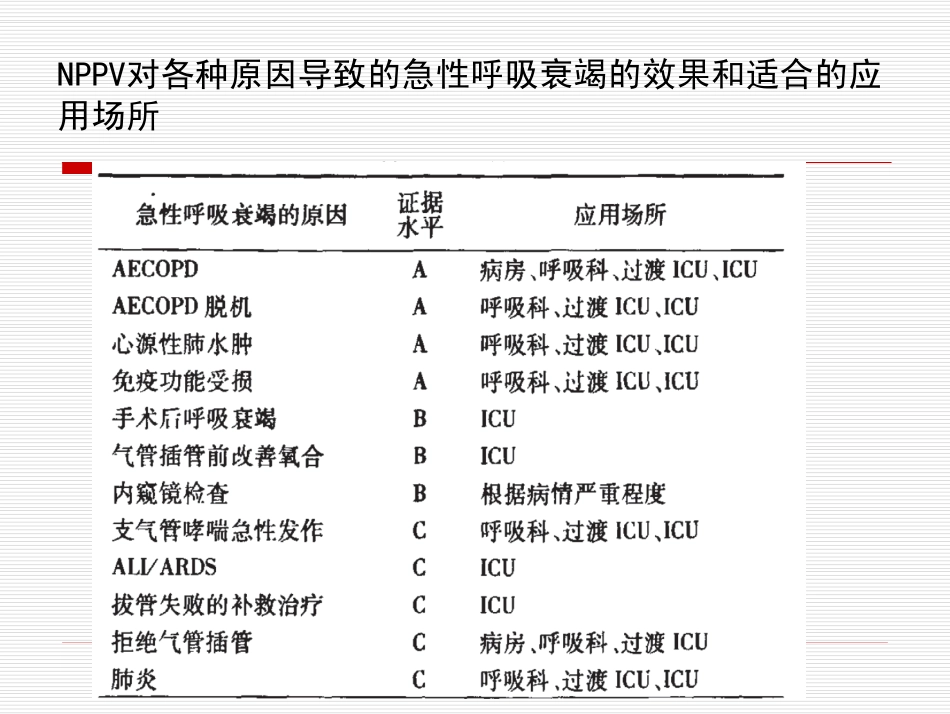 NPPV对各种原因导致的急性呼吸衰竭的效果和适合的应用场所

| 急性呼吸衰竭的原因 | 证据水平 | 应用场所 |
|---|---|---|
| AECOPD | A | 病房、呼吸科、过渡 ICU、ICU |
| AECOPD 脱机 | A | 呼吸科、过渡 ICU、ICU |
| 心源性肺水肿 | A | 呼吸科、过渡 ICU、ICU |
| 免疫功能受损 | A | 呼吸科、过渡 ICU、ICU |
| 手术后呼吸衰竭 | B | ICU |
| 气管插管前改善氧合 | B | ICU |
| 内窥镜检查 | B | 根据病情严重程度 |
| 支气管哮喘急性发作 | C | 呼吸科、过渡 ICU、ICU |
| ALI/ARDS | C | ICU |
| 拔管失败的补救治疗 | C | ICU |
| 拒绝气管插管 | C | 病房、呼吸科、过渡 ICU |
| 肺炎 | C | 呼吸科、过渡 ICU、ICU |